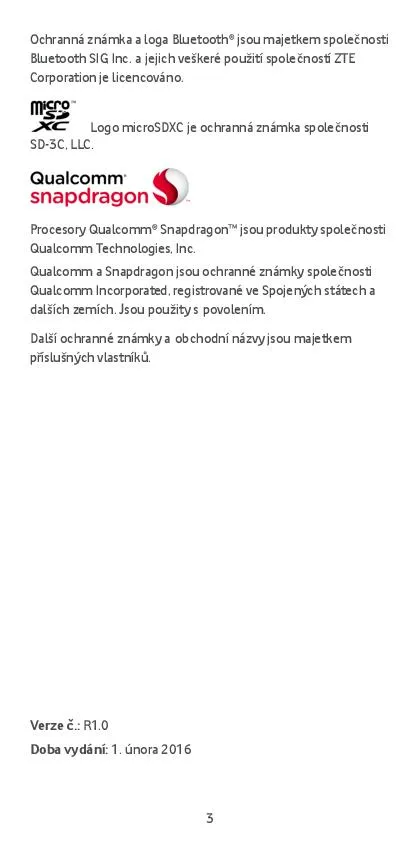 Ochranná známka a loga Bluetooth® jsou majetkem společnosti Bluetooth SIG Inc. a jejich veškeré použití společností ZTE Corporation je licencováno.

micro SD XC

Logo microSDXC je ochranná známka společnosti SD-3C, LLC.

Qualcomm
snapdragon

Procesory Qualcomm® Snapdragon™ jsou produkty společnosti Qualcomm Technologies, Inc.

Qualcomm a Snapdragon jsou ochranné známky společnosti Qualcomm Incorporated, registrované ve Spojených státech a dalších zemích. Jsou použity s povolením.

Další ochranné známky a obchodní názvy jsou majetkem příslušných vlastníků.

Verze č.: R1.0

Doba vydání: 1. února 2016

3